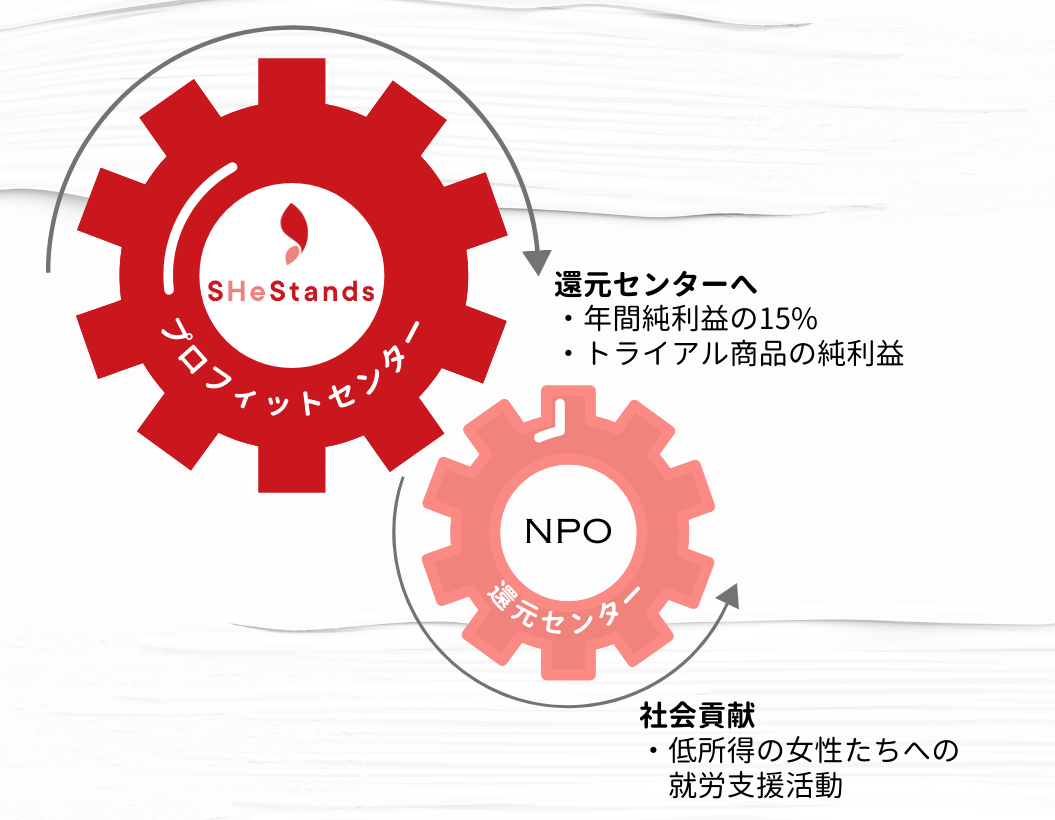 SHeStands
プロフィットセンター

還元センターへ
・年間純利益の15%
・トライアル商品の純利益

NPO
還元センター

社会貢献
・低所得の女性たちへの就労支援活動